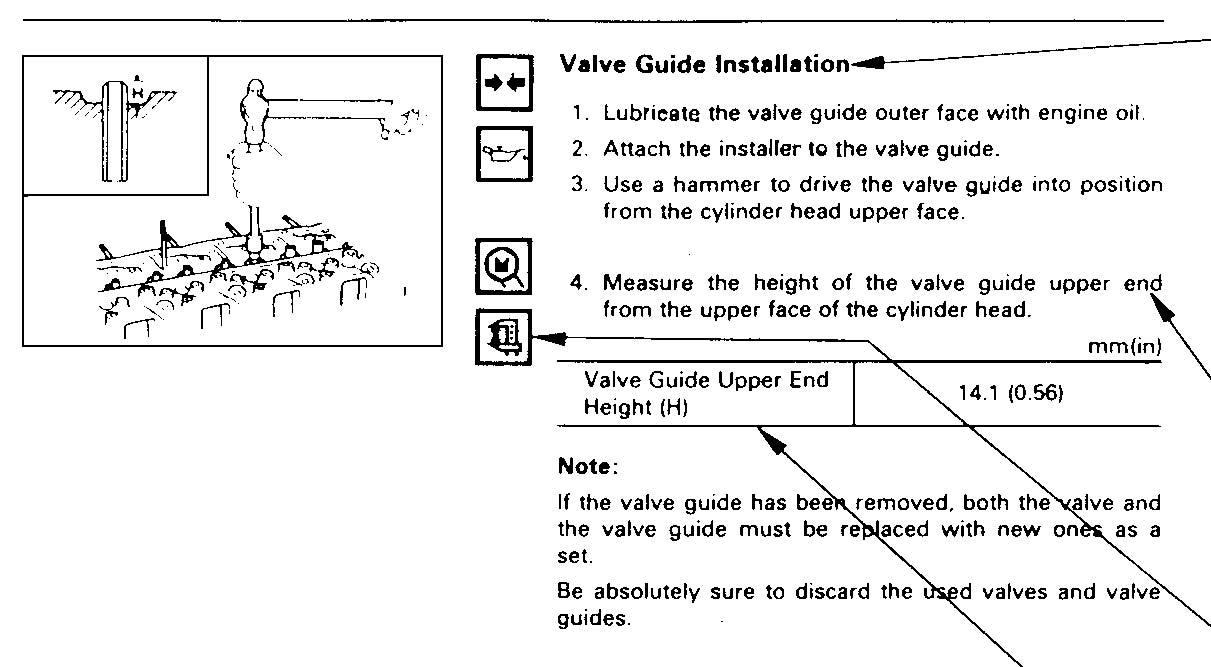 H

Valve Guide Installation

1. Lubricate the valve guide outer face with engine oil.
2. Attach the installer to the valve guide.
3. Use a hammer to drive the valve guide into position from the cylinder head upper face.

4. Measure the height of the valve guide upper end from the upper face of the cylinder head.

mm(in)

| Valve Guide Upper End Height (H) | 14.1 (0.56) |
|---|---|

Note:

If the valve guide has been removed, both the valve and the valve guide must be replaced with new ones as a set.

Be absolutely sure to discard the used valves and valve guides.